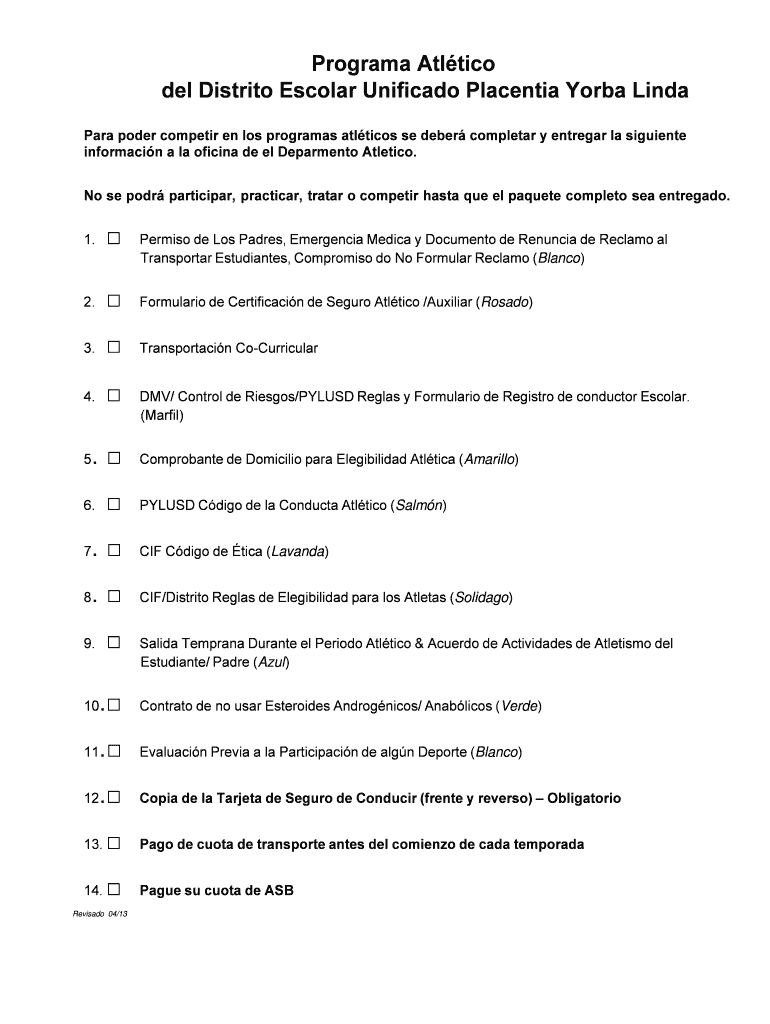 Programa Atlético
del Distrito Escolar Unificado Placentia Yorba Linda

Para poder competir en los programas atléticos se deberá completar y entregar la siguiente información a la oficina de el Deparmento Atletico.

No se podrá participar, practicar, tratar o competir hasta que el paquete completo sea entregado.

1. ☐ Permiso de Los Padres, Emergencia Medica y Documento de Renuncia de Reclamo al Transportar Estudiantes, Compromiso do No Formular Reclamo (Blanco)

2. ☐ Formulario de Certificación de Seguro Atlético /Auxiliar (Rosado)

3. ☐ Transportación Co-Curricular

4. ☐ DMV/ Control de Riesgos/PYLUSD Reglas y Formulario de Registro de conductor Escolar. (Marfil)

5. ☐ Comprobante de Domicilio para Elegibilidad Atlética (Amarillo)

6. ☐ PYLUSD Código de la Conducta Atlético (Salmón)

7. ☐ CIF Código de Ética (Lavanda)

8. ☐ CIF/Distrito Reglas de Elegibilidad para los Atletas (Solidago)

9. ☐ Salida Temprana Durante el Periodo Atlético & Acuerdo de Actividades de Atletismo del Estudiante/ Padre (Azul)

10. ☐ Contrato de no usar Esteroides Androgénicos/ Anabólicos (Verde)

11. ☐ Evaluación Previa a la Participación de algún Deporte (Blanco)

12. ☐ Copia de la Tarjeta de Seguro de Conducir (frente y reverso) – Obligatorio

13. ☐ Pago de cuota de transporte antes del comienzo de cada temporada

14. ☐ Pague su cuota de ASB

Revisado 04/13